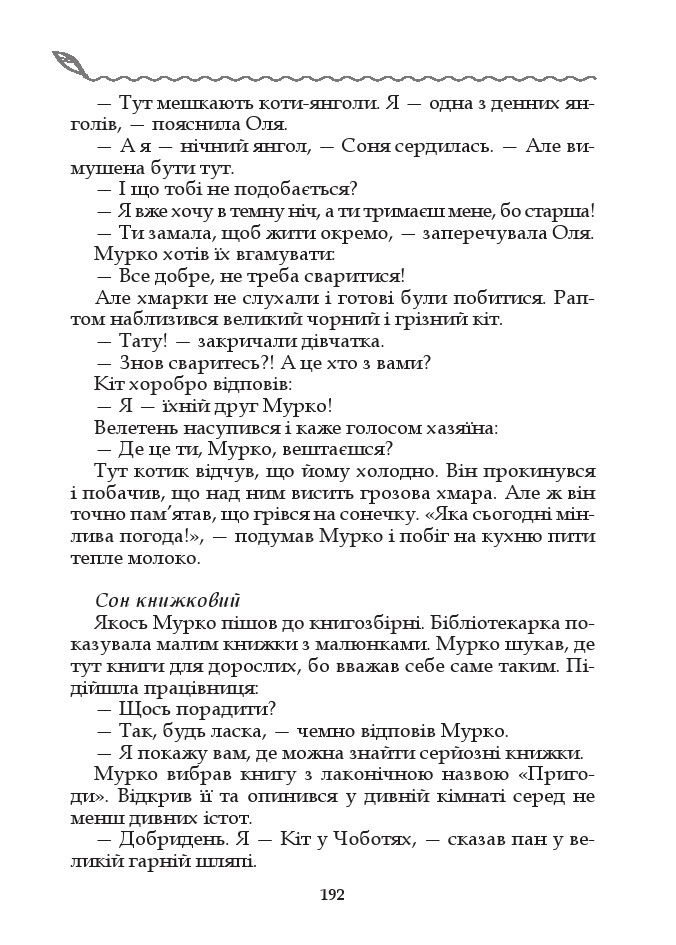 — Тут мешкають коти-янголи. Я — одна з денних янголів, — пояснила Оля.

— А я — нічний янгол, — Соня сердилась. — Але вимушена бути тут.

— І що тобі не подобається?

— Я вже хочу в темну ніч, а ти тримаєш мене, бо старша!

— Ти замала, щоб жити окремо, — заперечувала Оля.

Мурко хотів їх вгамувати:

— Все добре, не треба сваритися!

Але хмарки не слухали і готові були побитися. Раптом наблизився великий чорний і грізний кіт.

— Тату! — закричали дівчатка.

— Знов сваритесь?! А це хто з вами?

Кіт хоробро відповів:

— Я — їхній друг Мурко!

Велетень насупився і каже голосом хазяїна:

— Де це ти, Мурко, вештаєшся?

Тут котик відчув, що йому холодно. Він прокинувся і побачив, що над ним висить грозова хмара. Але ж він точно пам'ятав, що грівся на сонечку. «Яка сьогодні мінлива погода!», — подумав Мурко і побіг на кухню пити тепле молоко.

Сон книжковий

Якось Мурко пішов до книгозбірні. Бібліотекарка показувала малим книжки з малюнками. Мурко шукав, де тут книги для дорослих, бо вважав себе саме таким. Підійшла працівниця:

— Щось порадити?

— Так, будь ласка, — чемно відповів Мурко.

— Я покажу вам, де можна знайти серйозні книжки.

Мурко вибрав книгу з лаконічною назвою «Пригоди». Відкрив її та опинився у дивній кімнаті серед не менш дивних істот.

— Добридень. Я — Кіт у Чоботях, — сказав пан у великій гарній шляпі.

192